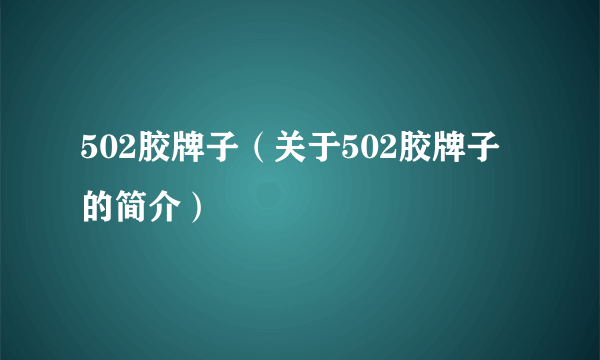 502胶牌子（关于502胶牌子的简介）